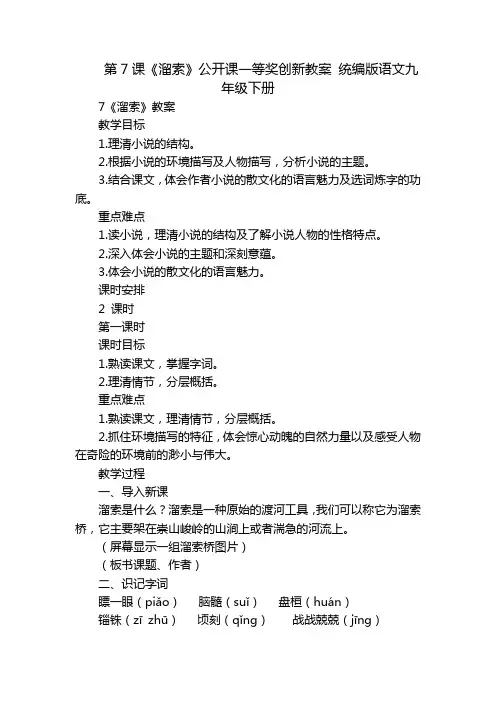 第 7 课《溜索》公开课一等奖创新教案 统编版语文九年级下册

7《溜索》教案

教学目标

1.理清小说的结构。

2.根据小说的环境描写及人物描写，分析小说的主题。

3.结合课文，体会作者小说的散文化的语言魅力及选词炼字的功底。

重点难点

1.读小说，理清小说的结构及了解小说人物的性格特点。

2.深入体会小说的主题和深刻意蕴。

3.体会小说的散文化的语言魅力。

课时安排

2 课时

第一课时

课时目标

1.熟读课文，掌握字词。

2.理清情节，分层概括。

重点难点

1.熟读课文，理清情节，分层概括。

2.抓住环境描写的特征，体会惊心动魄的自然力量以及感受人物在奇险的环境前的渺小与伟大。

教学过程

一、导入新课

溜索是什么？溜索是一种原始的渡河工具，我们可以称它为溜索桥，它主要架在崇山峻岭的山涧上或者湍急的河流上。

（屏幕显示一组溜索桥图片）

（板书课题、作者）

二、识记字词

瞟一眼（piǎo）　脑髓（suǐ）　盘桓（huán）

锱铢（zī zhū）　顷刻（qǐng）　战战兢兢（jīng）